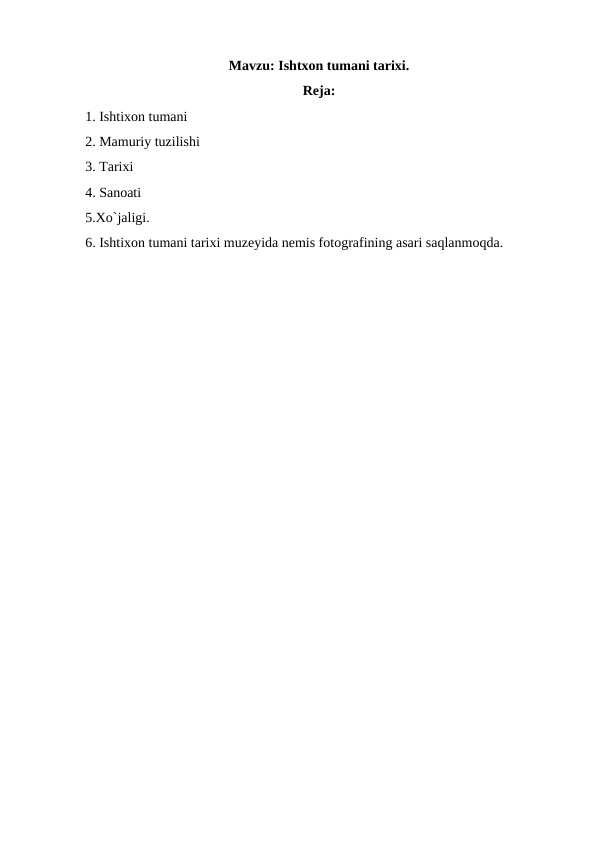 Mavzu: Ishtxon tumani tarixi.

Reja:

1. Ishtixon tumani

2. Mamuriy tuzilishi

3. Tarixi

4. Sanoati

5.Xo`jaligi.

6. Ishtixon tumani tarixi muzeyida nemis fotografining asari saqlanmoqda.